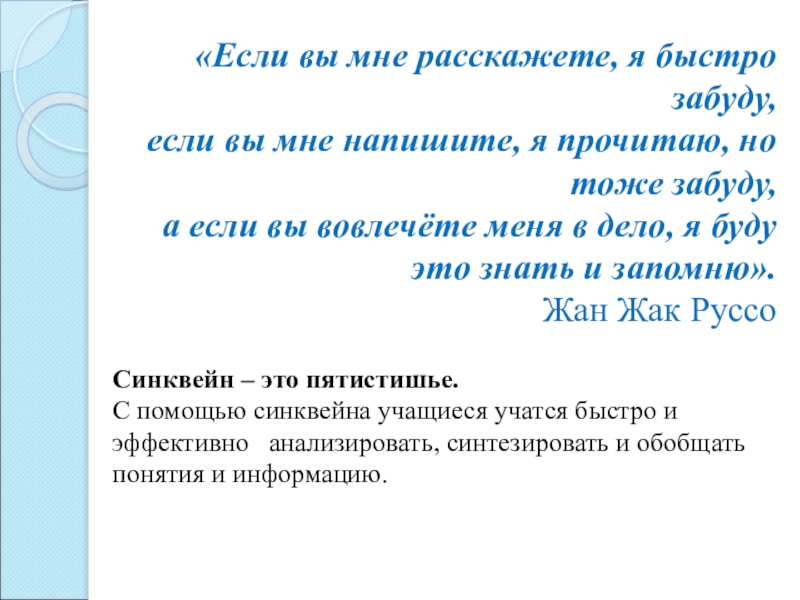 «Если вы мне расскажете, я быстро забуду,
если вы мне напишите, я прочитаю, но тоже забуду,
а если вы вовлечёте меня в дело, я буду это знать и запомню».
Жан Жак Руссо

Синквейн – это пятистишье.
С помощью синквейна учащиеся учатся быстро и эффективно анализировать, синтезировать и обобщать понятия и информацию.